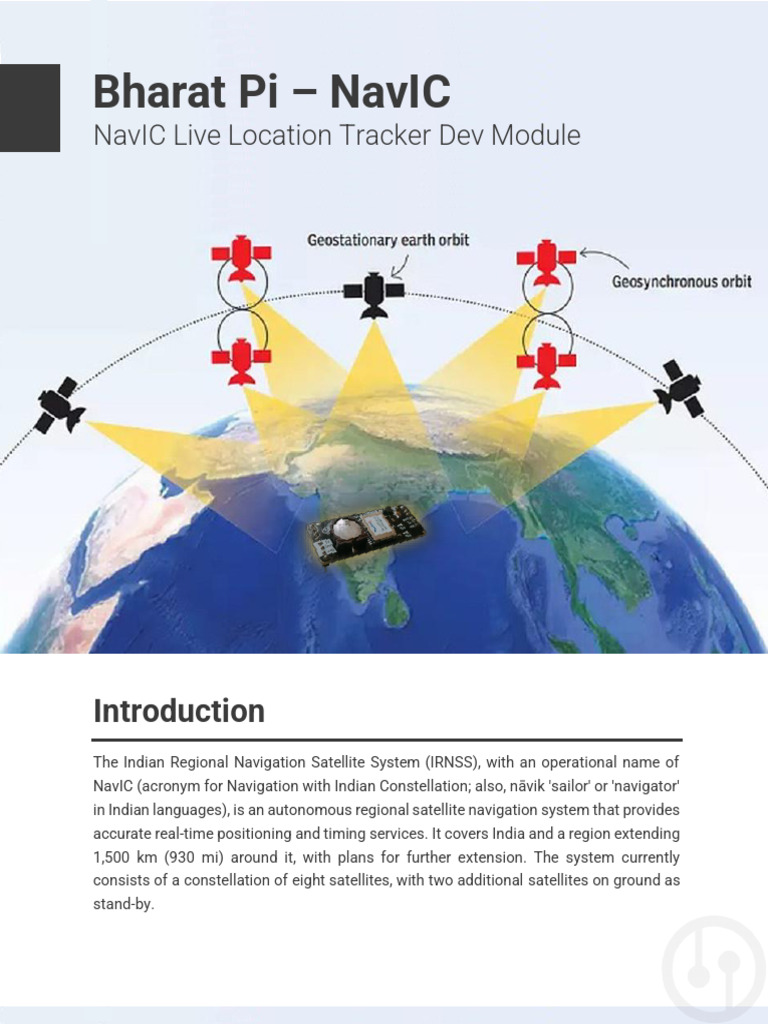 Bharat Pi – NavIC
NavIC Live Location Tracker Dev Module

Geostationary earth orbit
Geosynchronous orbit

Introduction

The Indian Regional Navigation Satellite System (IRNSS), with an operational name of NavIC (acronym for Navigation with Indian Constellation; also, nāvik 'sailor' or 'navigator' in Indian languages), is an autonomous regional satellite navigation system that provides accurate real-time positioning and timing services. It covers India and a region extending 1,500 km (930 mi) around it, with plans for further extension. The system currently consists of a constellation of eight satellites, with two additional satellites on ground as stand-by.